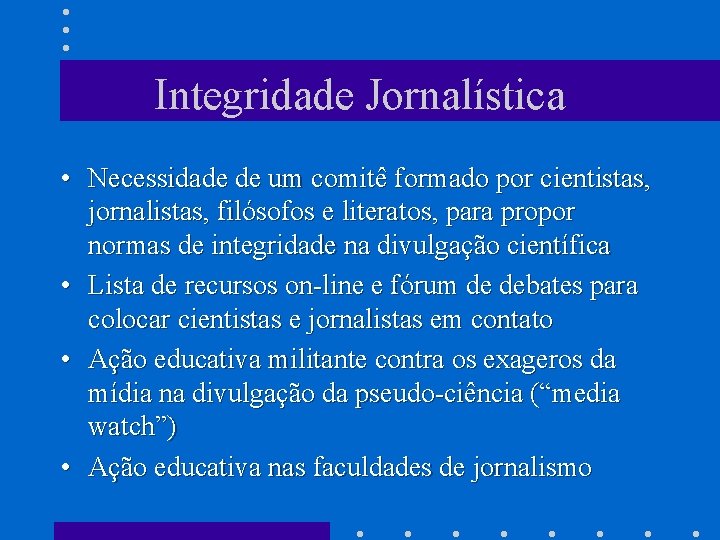 Integridade Jornalística

• Necessidade de um comitê formado por cientistas, jornalistas, filósofos e literatos, para propor normas de integridade na divulgação científica
• Lista de recursos on-line e fórum de debates para colocar cientistas e jornalistas em contato
• Ação educativa militante contra os exageros da mídia na divulgação da pseudo-ciência (“media watch”)
• Ação educativa nas faculdades de jornalismo